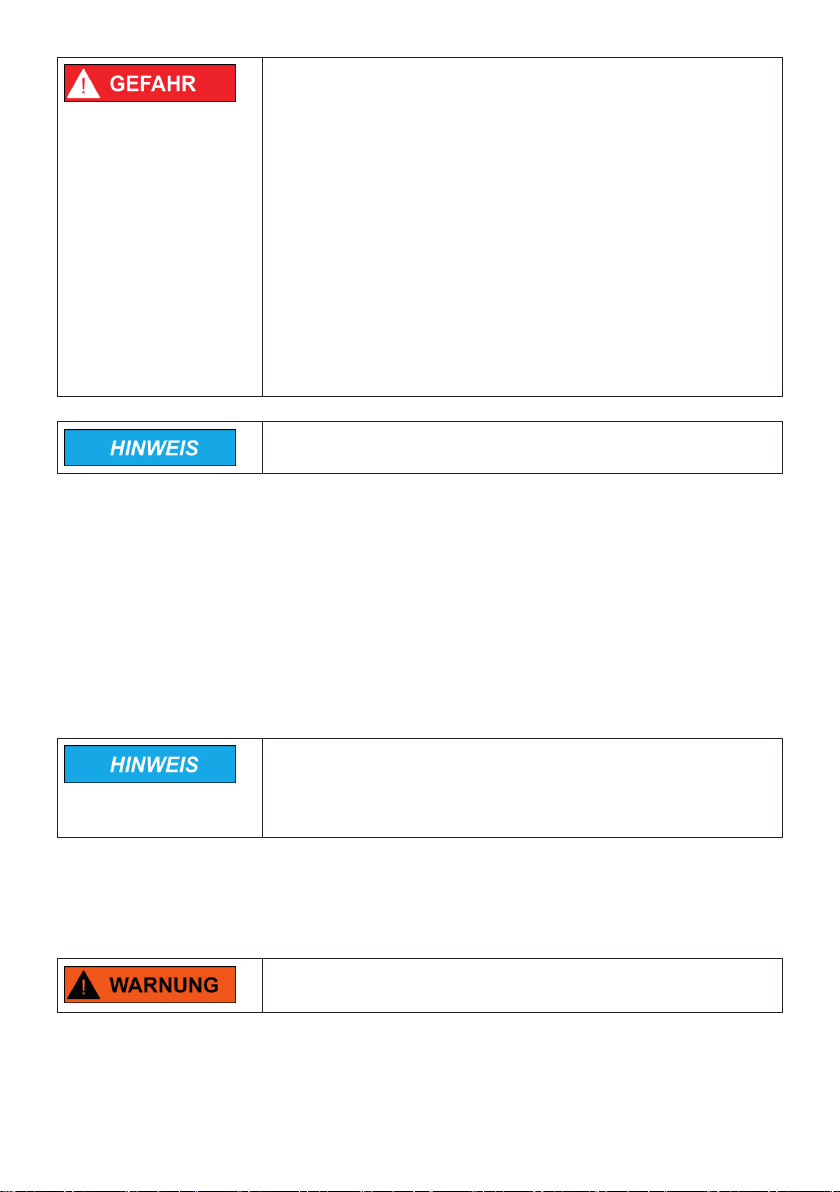 GEFAHR

HINWEIS

HINWEIS

WARNUNG